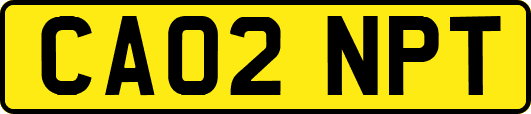 CA02 NPT